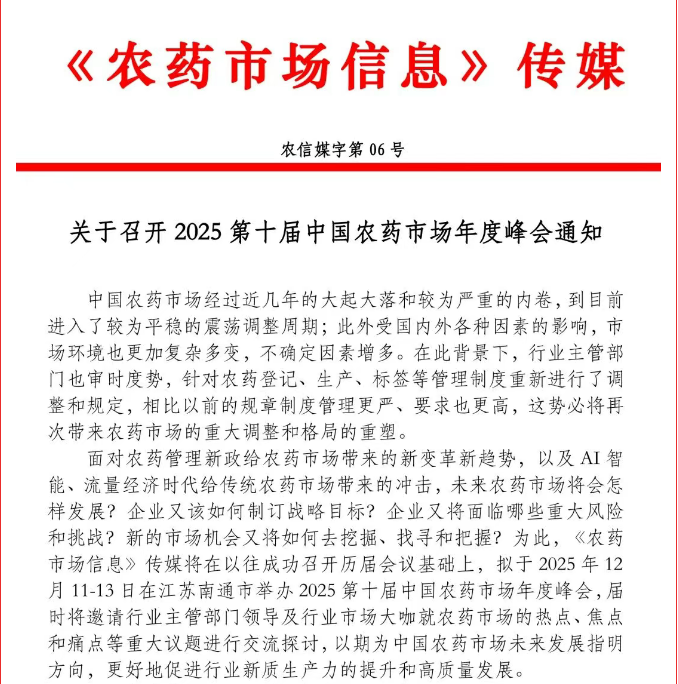 《农药市场信息》传媒

农信媒字第 06 号

关于召开 2025 第十届中国农药市场年度峰会通知

中国农药市场经过近几年的大起大落和较为严重的内卷，到目前进入了较为平稳的震荡调整周期；此外受国内外各种因素的影响，市场环境也更加复杂多变，不确定因素增多。在此背景下，行业主管部门也审时度势，针对农药登记、生产、标签等管理制度重新进行了调整和规定，相比以前的规章制度管理更严、要求也更高，这势必将再次带来农药市场的重大调整和格局的重塑。

面对农药管理新政给农药市场带来的新变革新趋势，以及 AI 智能、流量经济时代给传统农药市场带来的冲击，未来农药市场将会怎样发展？企业又该如何制订战略目标？企业又将面临哪些重大风险和挑战？新的市场机会又将如何去挖掘、找寻和把握？为此，《农药市场信息》传媒将在以往成功召开历届会议基础上，拟于 2025 年 12 月 11-13 日在江苏南通市举办 2025 第十届中国农药市场年度峰会，届时将邀请行业主管部门领导及行业市场大咖就农药市场的热点、焦点和痛点等重大议题进行交流探讨，以期为中国农药市场未来发展指明方向，更好地促进行业新质生产力的提升和高质量发展。